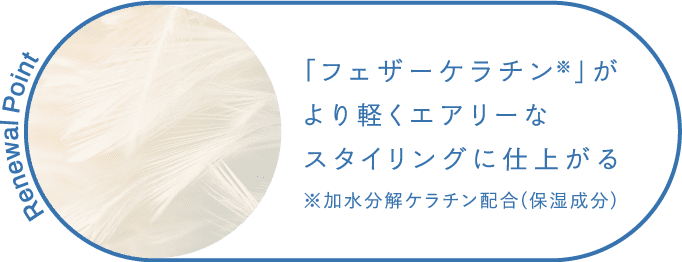 Renewal Point

「フェザーケラチン※」が
より軽くエアリーな
スタイリングに仕上がる

※加水分解ケラチン配合(保湿成分)